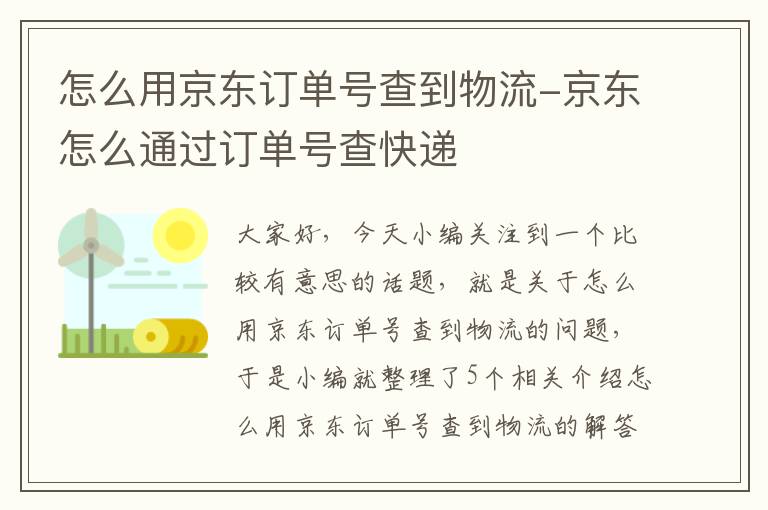 怎么用京东订单号查到物流-京东怎么通过订单号查快递

大家好，今天小编关注到一个比较有意思的话题，就是关于怎么用京东订单号查到物流的问题，于是小编就整理了5个相关介绍怎么用京东订单号查到物流的解答